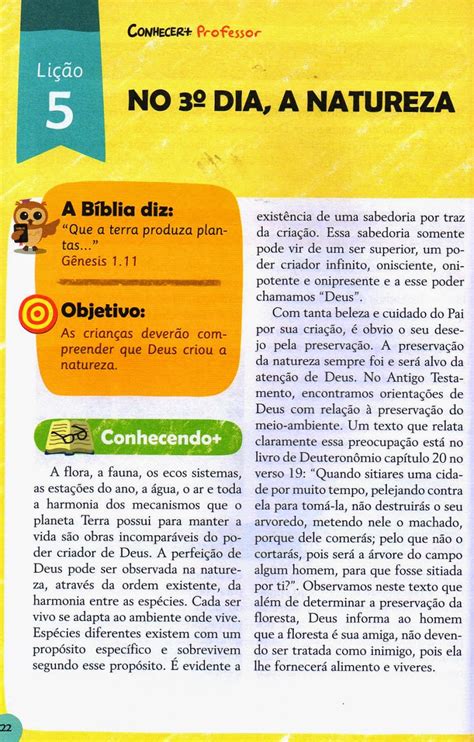 CONHECER+ Professor

Lição
5

NO 3º DIA, A NATUREZA

A Bíblia diz:
"Que a terra produza plantas..."
Gênesis 1.11

Objetivo:
As crianças deverão compreender que Deus criou a natureza.

Conhecendo+

A flora, a fauna, os ecos sistemas, as estações do ano, a água, o ar e toda a harmonia dos mecanismos que o planeta Terra possui para manter a vida são obras incomparáveis do poder criador de Deus. A perfeição de Deus pode ser observada na natureza, através da ordem existente, da harmonia entre as espécies. Cada ser vivo se adapta ao ambiente onde vive. Espécies diferentes existem com um propósito específico e sobrevivem segundo esse propósito. É evidente a existência de uma sabedoria por traz da criação. Essa sabedoria somente pode vir de um ser superior, um poder criador infinito, onisciente, onipotente e onipresente e a esse poder chamamos "Deus".

Com tanta beleza e cuidado do Pai por sua criação, é obvio o seu desejo pela preservação. A preservação da natureza sempre foi e será alvo da atenção de Deus. No Antigo Testamento, encontramos orientações de Deus com relação à preservação do meio-ambiente. Um texto que relata claramente essa preocupação está no livro de Deuteronômio capítulo 20 no verso 19: "Quando sitiares uma cidade por muito tempo, pelejando contra ela para tomá-la, não destruirás o seu arvoredo, metendo nele o machado, porque dele comerás; pelo que não o cortarás, pois será a árvore do campo algum homem, para que fosse sitiada por ti?". Observamos neste texto que além de determinar a preservação da floresta, Deus informa ao homem que a floresta é sua amiga, não devendo ser tratada como inimigo, pois ela lhe fornecerá alimento e viveres.

22